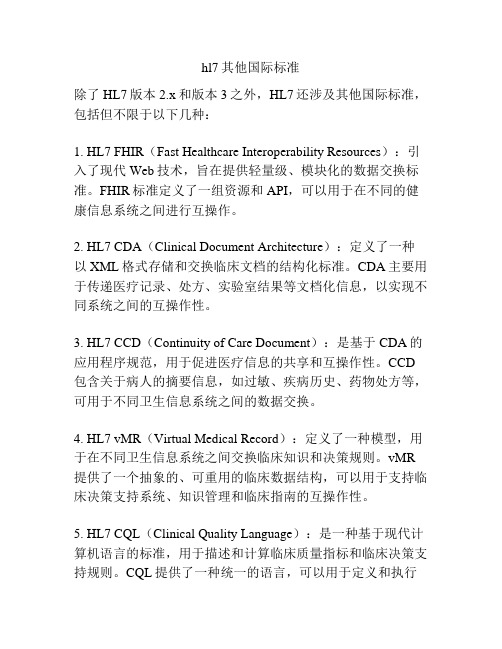 hl7 其他国际标准

除了 HL7 版本 2.x 和版本 3 之外，HL7 还涉及其他国际标准，包括但不限于以下几种：

1. HL7 FHIR（Fast Healthcare Interoperability Resources）：引入了现代 Web 技术，旨在提供轻量级、模块化的数据交换标准。FHIR 标准定义了一组资源和 API，可以用于在不同的健康信息系统之间进行互操作。

2. HL7 CDA（Clinical Document Architecture）：定义了一种以 XML 格式存储和交换临床文档的结构化标准。CDA 主要用于传递医疗记录、处方、实验室结果等文档化信息，以实现不同系统之间的互操作性。

3. HL7 CCD（Continuity of Care Document）：是基于 CDA 的应用程序规范，用于促进医疗信息的共享和互操作性。CCD 包含关于病人的摘要信息，如过敏、疾病历史、药物处方等，可用于不同卫生信息系统之间的数据交换。

4. HL7 vMR（Virtual Medical Record）：定义了一种模型，用于在不同卫生信息系统之间交换临床知识和决策规则。vMR 提供了一个抽象的、可重用的临床数据结构，可以用于支持临床决策支持系统、知识管理和临床指南的互操作性。

5. HL7 CQL（Clinical Quality Language）：是一种基于现代计算机语言的标准，用于描述和计算临床质量指标和临床决策支持规则。CQL 提供了一种统一的语言，可以用于定义和执行